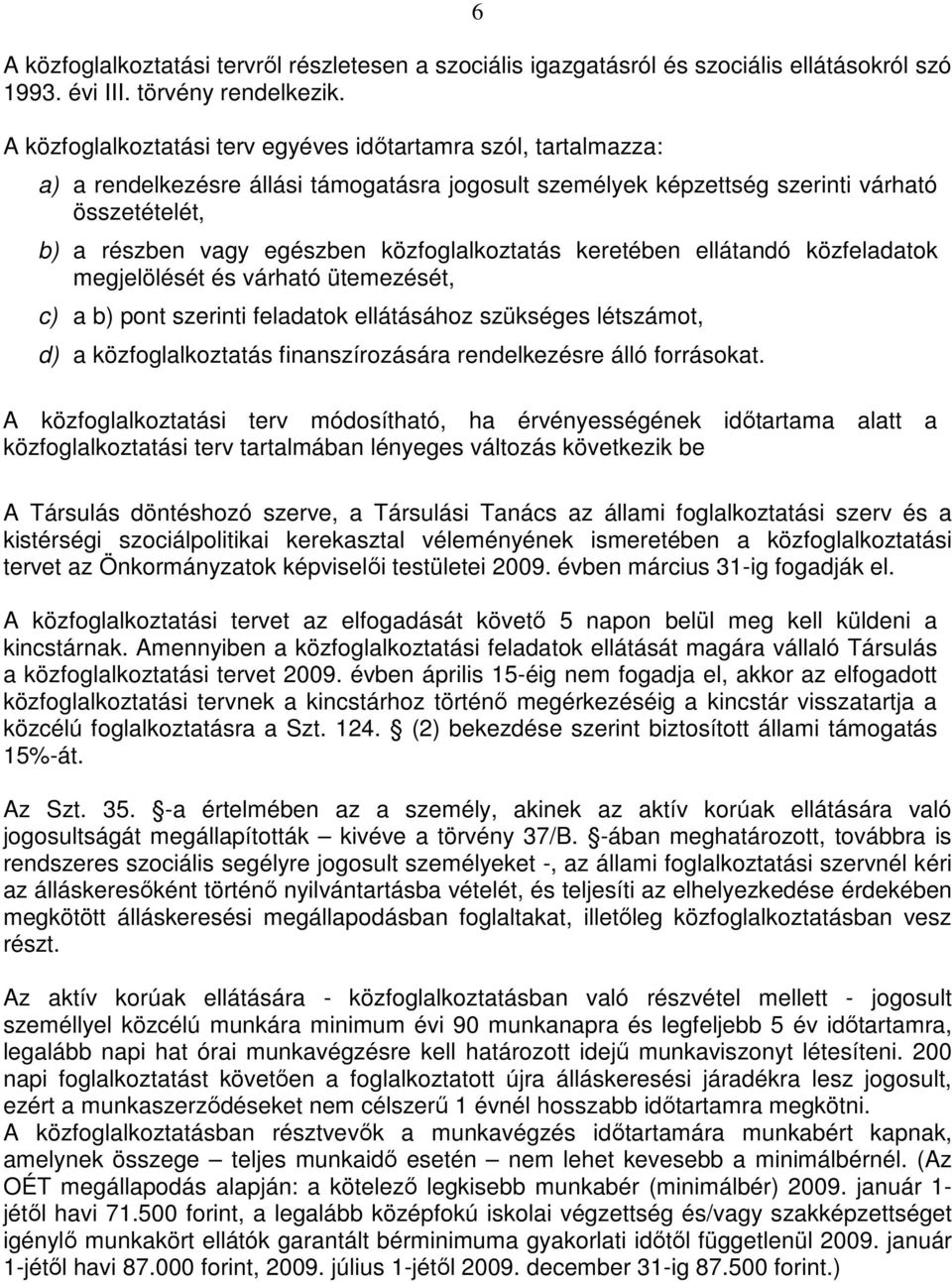 6

A közfoglalkoztatási tervről részletesen a szociális igazgatásról és szociális ellátásokról szó 1993. évi III. törvény rendelkezik.

A közfoglalkoztatási terv egyéves időtartamra szól, tartalmazza:

a) a rendelkezésre állási támogatásra jogosult személyek képzettség szerinti várható összetételét,

b) a részben vagy egészben közfoglalkoztatás keretében ellátandó közfeladatok megjelölését és várható ütemezését,

c) a b) pont szerinti feladatok ellátásához szükséges létszámot,

d) a közfoglalkoztatás finanszírozására rendelkezésre álló forrásokat.

A közfoglalkoztatási terv módosítható, ha érvényességének időtartama alatt a közfoglalkoztatási terv tartalmában lényeges változás következik be

A Társulás döntéshozó szerve, a Társulási Tanács az állami foglalkoztatási szerv és a kistérségi szociálpolitikai kerekasztal véleményének ismeretében a közfoglalkoztatási tervet az Önkormányzatok képviselői testületei 2009. évben március 31-ig fogadják el.

A közfoglalkoztatási tervet az elfogadását követő 5 napon belül meg kell küldeni a kincstárnak. Amennyiben a közfoglalkoztatási feladatok ellátását magára vállaló Társulás a közfoglalkoztatási tervet 2009. évben április 15-éig nem fogadja el, akkor az elfogadott közfoglalkoztatási tervnek a kincstárhoz történő megérkezéséig a kincstár visszatartja a közcélú foglalkoztatásra a Szt. 124. § (2) bekezdése szerint biztosított állami támogatás 15%-át.

Az Szt. 35. §-a értelmében az a személy, akinek az aktív korúak ellátására való jogosultságát megállapították – kivéve a törvény 37/B. §-ában meghatározott, továbbra is rendszeres szociális segélyre jogosult személyeket -, az állami foglalkoztatási szervnél kéri az álláskeresőként történő nyilvántartásba vételét, és teljesíti az elhelyezkedése érdekében megkötött álláskeresési megállapodásban foglaltakat, illetőleg közfoglalkoztatásban vesz részt.

Az aktív korúak ellátására - közfoglalkoztatásban való részvétel mellett - jogosult személlyel közcélú munkára minimum évi 90 munkanapra és legfeljebb 5 év időtartamra, legalább napi hat órai munkavégzésre kell határozott idejű munkaviszonyt létesíteni. 200 napi foglalkoztatást követően a foglalkoztatott újra álláskeresési járadékra lesz jogosult, ezért a munkaszerződéseket nem célszerű 1 évnél hosszabb időtartamra megkötni.
A közfoglalkoztatásban résztvevők a munkavégzés időtartamára munkabért kapnak, amelynek összege – teljes munkaidő esetén – nem lehet kevesebb a minimálbérnél. (Az OÉT megállapodás alapján: a kötelező legkisebb munkabér (minimálbér) 2009. január 1-jétől havi 71.500 forint, a legalább középfokú iskolai végzettség és/vagy szakképzettséget igénylő munkakört ellátók garantált bérminimuma gyakorlati időtől függetlenül 2009. január 1-jétől havi 87.000 forint, 2009. július 1-jétől 2009. december 31-ig 87.500 forint.)